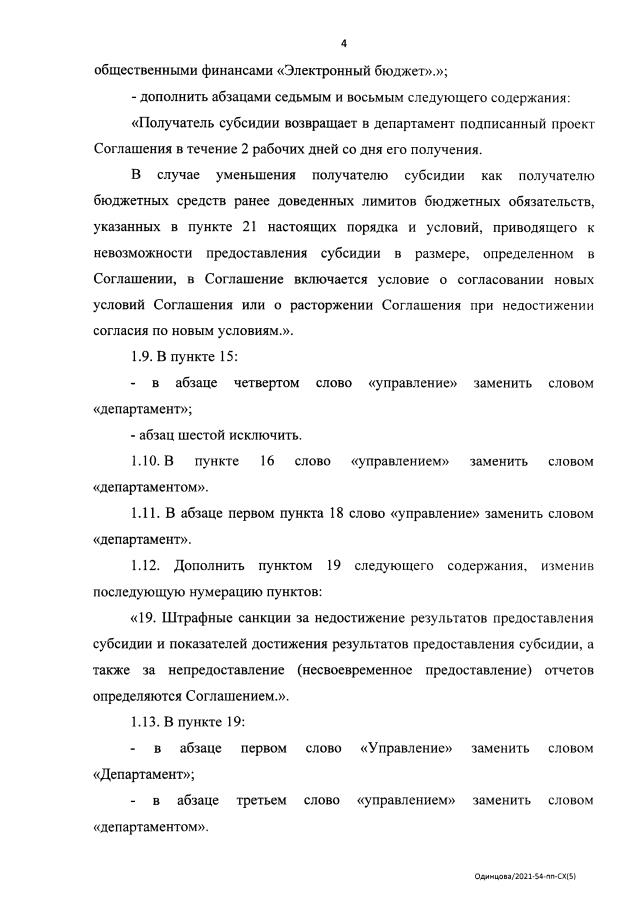 4

общественными финансами «Электронный бюджет».»;

- дополнить абзацами седьмым и восьмым следующего содержания:

«Получатель субсидии возвращает в департамент подписанный проект Соглашения в течение 2 рабочих дней со дня его получения.

В случае уменьшения получателю субсидии как получателю бюджетных средств ранее доведенных лимитов бюджетных обязательств, указанных в пункте 21 настоящих порядка и условий, приводящего к невозможности предоставления субсидии в размере, определенном в Соглашении, в Соглашение включается условие о согласовании новых условий Соглашения или о расторжении Соглашения при недостижении согласия по новым условиям.».

1.9. В пункте 15:

- в абзаце четвертом слово «управление» заменить словом «департамент»;

- абзац шестой исключить.

1.10. В пункте 16 слово «управлением» заменить словом «департаментом».

1.11. В абзаце первом пункта 18 слово «управление» заменить словом «департамент».

1.12. Дополнить пунктом 19 следующего содержания, изменив последующую нумерацию пунктов:

«19. Штрафные санкции за недостижение результатов предоставления субсидии и показателей достижения результатов предоставления субсидии, а также за непредоставление (несвоевременное предоставление) отчетов определяются Соглашением.».

1.13. В пункте 19:

- в абзаце первом слово «Управление» заменить словом «Департамент»;

- в абзаце третьем слово «управлением» заменить словом «департаментом».

Одинцова/2021-54-пп-СХ(5)